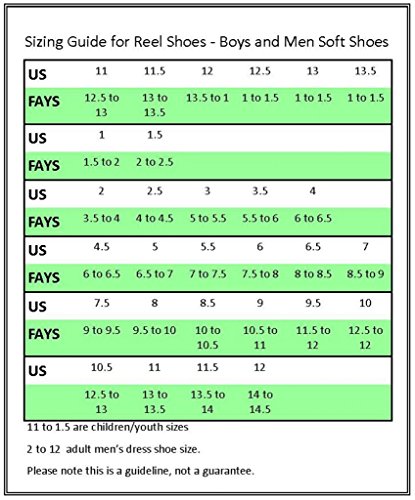 Sizing Guide for Reel Shoes - Boys and Men Soft Shoes

| US | 11 | 11.5 | 12 | 12.5 | 13 | 13.5 |
|---|---|---|---|---|---|---|
| FAYS | 12.5 to 13 | 13 to 13.5 | 13.5 to 1 | 1 to 1.5 | 1 to 1.5 | 1 to 1.5 |
| US | 1 | 1.5 | | | | |
| FAYS | 1.5 to 2 | 2 to 2.5 | | | | |
| US | 2 | 2.5 | 3 | 3.5 | 4 | |
| FAYS | 3.5 to 4 | 4 to 4.5 | 5 to 5.5 | 5.5 to 6 | 6 to 6.5 | |
| US | 4.5 | 5 | 5.5 | 6 | 6.5 | 7 |
| FAYS | 6 to 6.5 | 6.5 to 7 | 7 to 7.5 | 7.5 to 8 | 8 to 8.5 | 8.5 to 9 |
| US | 7.5 | 8 | 8.5 | 9 | 9.5 | 10 |
| FAYS | 9 to 9.5 | 9.5 to 10 | 10 to 10.5 | 10.5 to 11 | 11.5 to 12 | 12.5 to 12 |
| US | 10.5 | 11 | 11.5 | 12 | | |
| | 12.5 to 13 | 13 to 13.5 | 13.5 to 14 | 14 to 14.5 | | |

11 to 1.5 are children/youth sizes

2 to 12 adult men's dress shoe size.

Please note this is a guideline, not a guarantee.